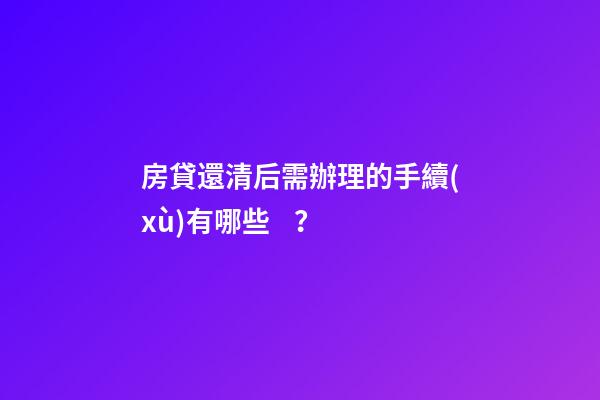 房貸還清后需辦理的手續(xù)有哪些？